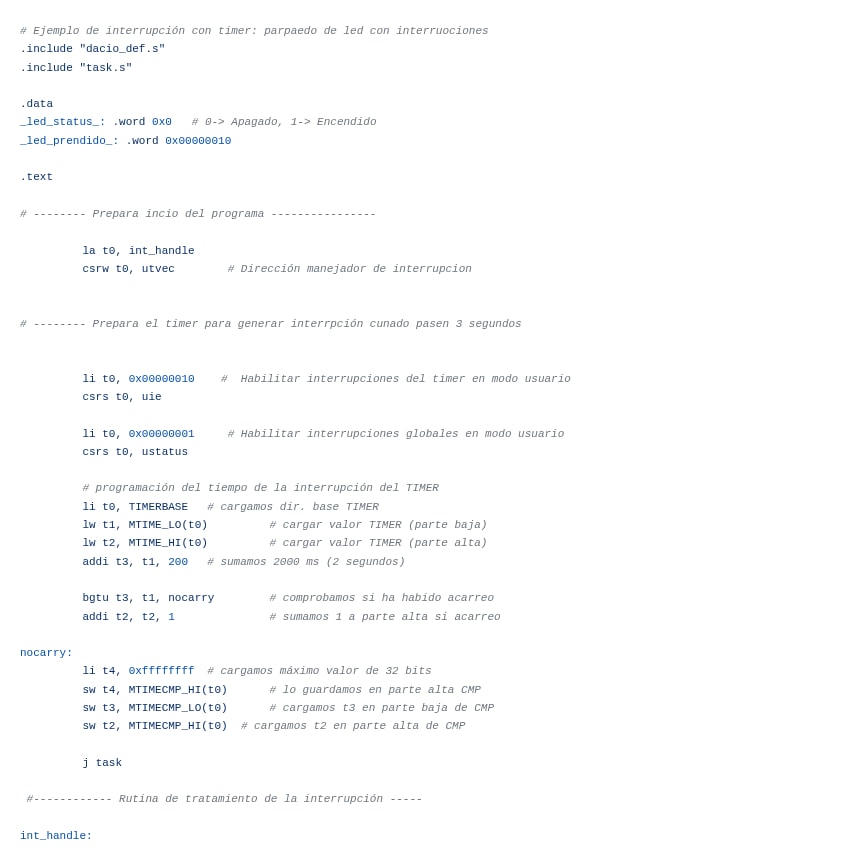 # Ejemplo de interrupción con timer: parpaedo de led con interruociones
.include "dacio_def.s"
.include "task.s"

.data
_led_status_: .word 0x0   # 0-> Apagado, 1-> Encendido
_led_prendido_: .word 0x00000010

.text

# -------- Prepara incio del programa ----------------

la t0, int_handle
csrw t0, utvec        # Dirección manejador de interrupcion

# -------- Prepara el timer para generar interrpción cunado pasen 3 segundos

li t0, 0x00000010    #  Habilitar interrupciones del timer en modo usuario
csrs t0, uie

li t0, 0x00000001     # Habilitar interrupciones globales en modo usuario
csrs t0, ustatus

# programación del tiempo de la interrupción del TIMER
li t0, TIMERBASE   # cargamos dir. base TIMER
lw t1, MTIME_LO(t0)         # cargar valor TIMER (parte baja)
lw t2, MTIME_HI(t0)         # cargar valor TIMER (parte alta)
addi t3, t1, 200   # sumamos 2000 ms (2 segundos)

bgtu t3, t1, nocarry        # comprobamos si ha habido acarreo
addi t2, t2, 1              # sumamos 1 a parte alta si acarreo

nocarry:
li t4, 0xffffffff  # cargamos máximo valor de 32 bits
sw t4, MTIMECMP_HI(t0)      # lo guardamos en parte alta CMP
sw t3, MTIMECMP_LO(t0)      # cargamos t3 en parte baja de CMP
sw t2, MTIMECMP_HI(t0)  # cargamos t2 en parte alta de CMP

j task

#------------ Rutina de tratamiento de la interrupción -----

int_handle: